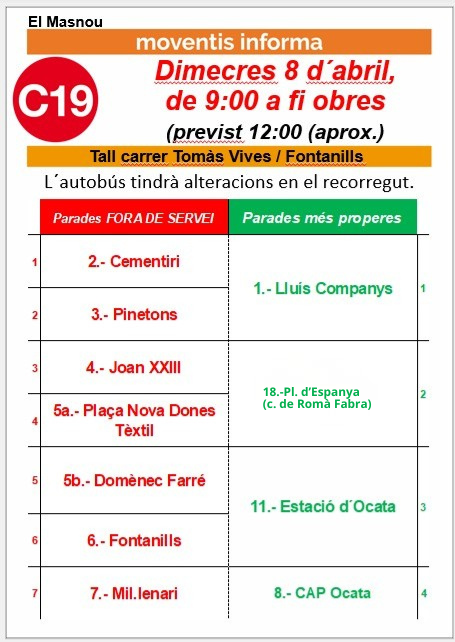 El Masnou

moventis informa

C19

Dimecres 8 d´abril, de 9:00 a fi obres

(previst 12:00 (aprox.)

Tall carrer Tomàs Vives / Fontanills

L´autobús tindrà alteracions en el recorregut.

| | Parades FORA DE SERVEI | Parades més properes | |
|---|---|---|---|
| 1 | 2.- Cementiri | 1.- Lluís Companys | 1 |
| 2 | 3.- Pinetons | | |
| 3 | 4.- Joan XXIII | 18.-Pl. d'Espanya (c. de Romà Fabra) | 2 |
| 4 | 5a.- Plaça Nova Dones Tèxtil | | |
| 5 | 5b.- Domènec Farré | 11.- Estació d´Ocata | 3 |
| 6 | 6.- Fontanills | | |
| 7 | 7.- Mil.lenari | 8.- CAP Ocata | 4 |